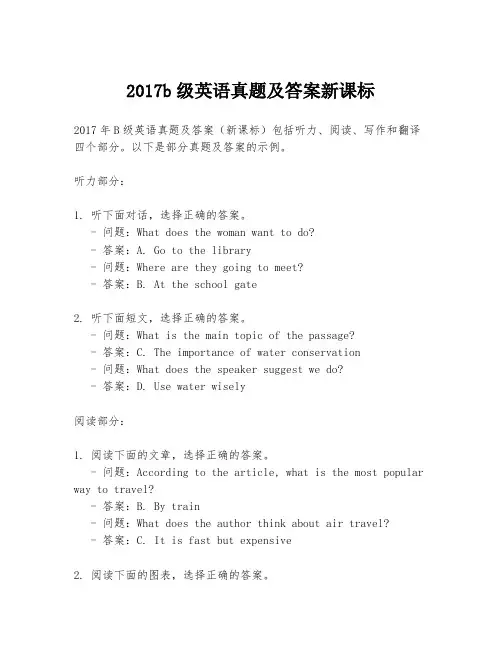 2017b 级英语真题及答案新课标

2017 年 B 级英语真题及答案（新课标）包括听力、阅读、写作和翻译四个部分。以下是部分真题及答案的示例。

听力部分：

1. 听下面对话，选择正确的答案。
- 问题：What does the woman want to do?
- 答案：A. Go to the library
- 问题：Where are they going to meet?
- 答案：B. At the school gate

2. 听下面短文，选择正确的答案。
- 问题：What is the main topic of the passage?
- 答案：C. The importance of water conservation
- 问题：What does the speaker suggest we do?
- 答案：D. Use water wisely

阅读部分：

1. 阅读下面的文章，选择正确的答案。
- 问题：According to the article, what is the most popular way to travel?
- 答案：B. By train
- 问题：What does the author think about air travel?
- 答案：C. It is fast but expensive

2. 阅读下面的图表，选择正确的答案。